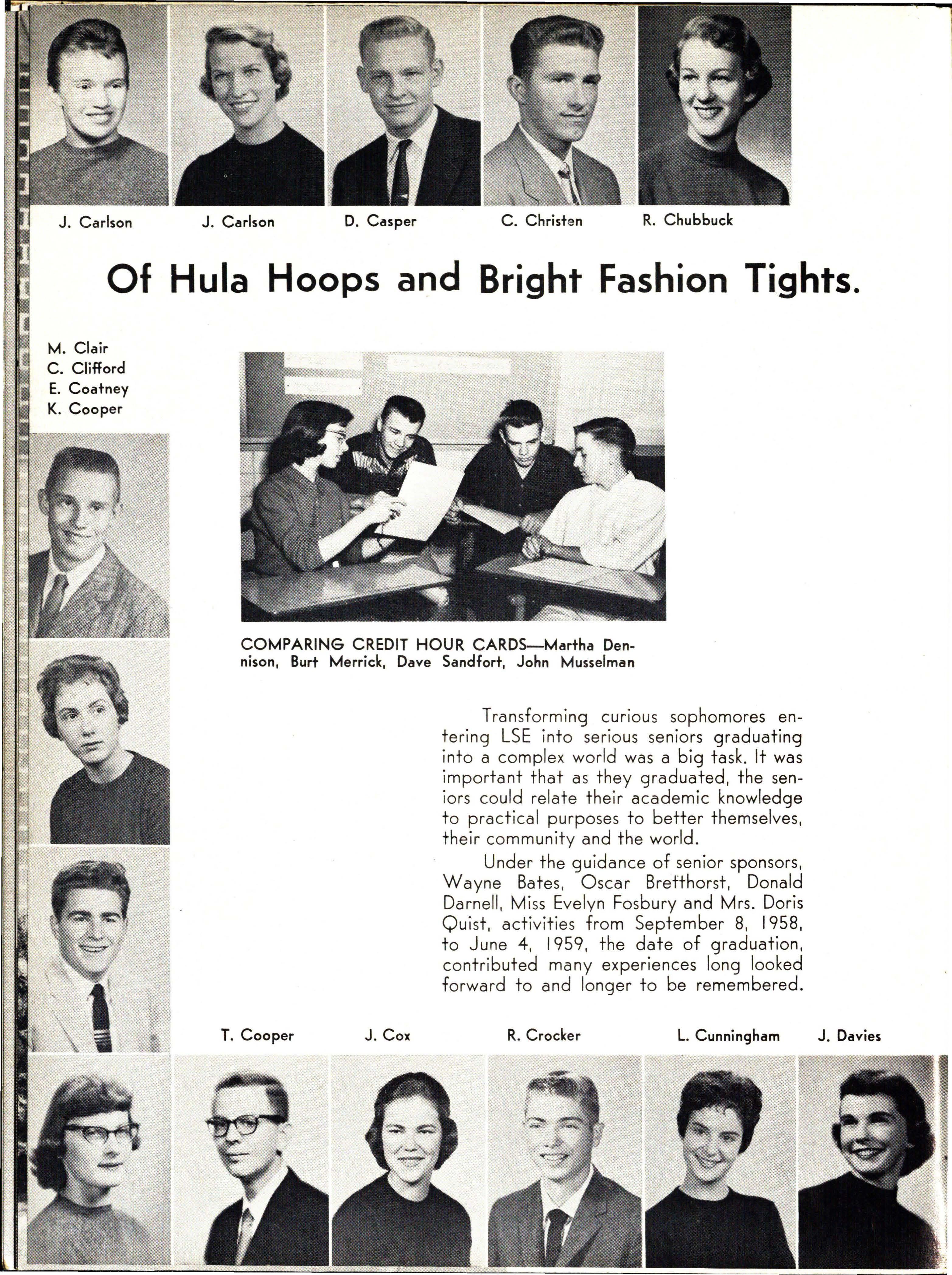 J. Carlson J. Carlson D. Casper C. Christen R. Chubbuck

Of Hula Hoops and Bright Fashion Tights.

M. Clair
C. Clifford
E. Coatney
K. Cooper

COMPARING CREDIT HOUR CARDS—Martha Dennison, Burt Merrick, Dave Sandfort, John Musselman

Transforming curious sophomores entering LSE into serious seniors graduating into a complex world was a big task. It was important that as they graduated, the seniors could relate their academic knowledge to practical purposes to better themselves, their community and the world.

Under the guidance of senior sponsors, Wayne Bates, Oscar Bretthorst, Donald Darnell, Miss Evelyn Fosbury and Mrs. Doris Quist, activities from September 8, 1958, to June 4, 1959, the date of graduation, contributed many experiences long looked forward to and longer to be remembered.

T. Cooper J. Cox R. Crocker L. Cunningham J. Davies